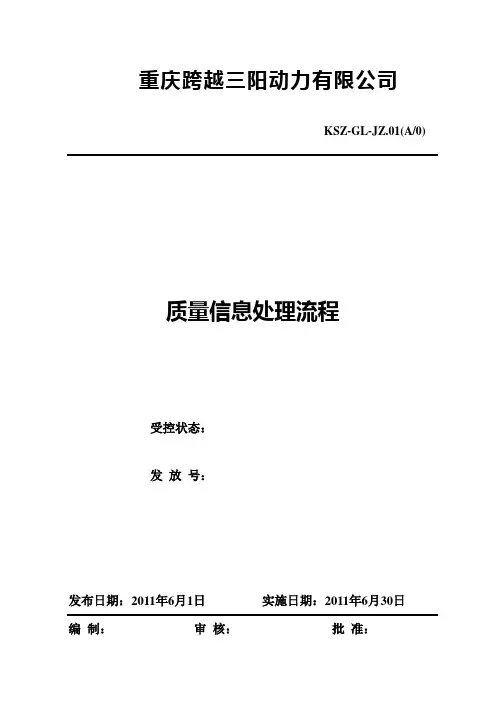 重庆跨越三阳动力有限公司

KSZ-GL-JZ.01(A/0)

质量信息处理流程

受控状态：

发 放 号：

发布日期：2011年6月1日　　实施日期：2011年6月30日

编 制：　　审 核：　　批 准：